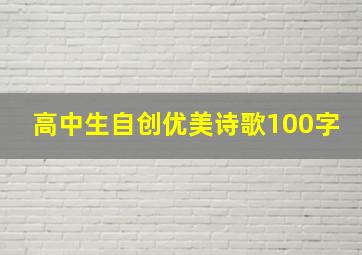 高中生自创优美诗歌100字